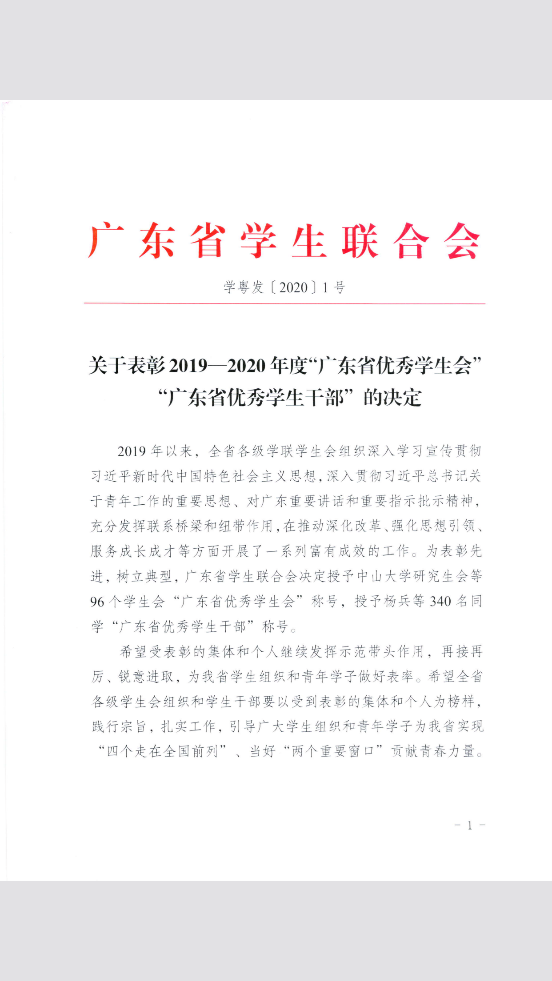 广东省学生联合会

学粤发〔2020〕1号

关于表彰2019—2020年度“广东省优秀学生会”“广东省优秀学生干部”的决定

2019年以来，全省各级学联学生会组织深入学习宣传贯彻习近平新时代中国特色社会主义思想，深入贯彻习近平总书记关于青年工作的重要思想、对广东重要讲话和重要指示批示精神，充分发挥联系桥梁和纽带作用，在推动深化改革、强化思想引领、服务成长成才等方面开展了一系列富有成效的工作。为表彰先进，树立典型，广东省学生联合会决定授予中山大学研究生会等96个学生会“广东省优秀学生会”称号，授予杨兵等340名同学“广东省优秀学生干部”称号。

希望受表彰的集体和个人继续发挥示范带头作用，再接再厉、锐意进取，为我省学生组织和青年学子做好表率。希望全省各级学生会组织和学生干部要以受到表彰的集体和个人为榜样，践行宗旨，扎实工作，引导广大学生组织和青年学子为我省实现“四个走在全国前列”、当好“两个重要窗口”贡献青春力量。

— 1 —